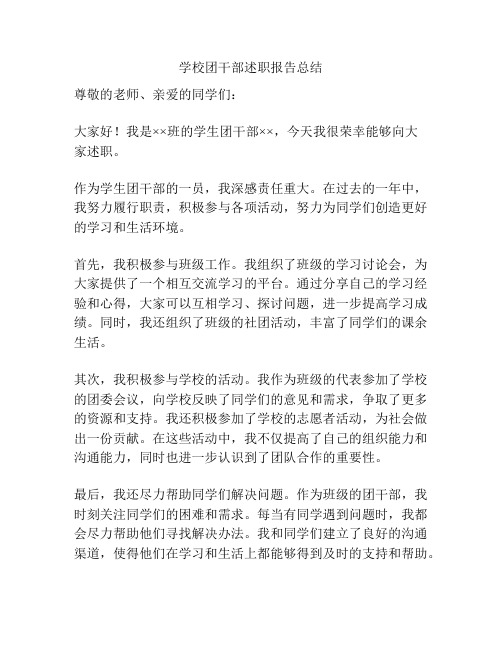 学校团干部述职报告总结

尊敬的老师、亲爱的同学们：

大家好！我是××班的学生团干部××，今天我很荣幸能够向大家述职。

作为学生团干部的一员，我深感责任重大。在过去的一年中，我努力履行职责，积极参与各项活动，努力为同学们创造更好的学习和生活环境。

首先，我积极参与班级工作。我组织了班级的学习讨论会，为大家提供了一个相互交流学习的平台。通过分享自己的学习经验和心得，大家可以互相学习、探讨问题，进一步提高学习成绩。同时，我还组织了班级的社团活动，丰富了同学们的课余生活。

其次，我积极参与学校的活动。我作为班级的代表参加了学校的团委会议，向学校反映了同学们的意见和需求，争取了更多的资源和支持。我还积极参加了学校的志愿者活动，为社会做出一份贡献。在这些活动中，我不仅提高了自己的组织能力和沟通能力，同时也进一步认识到了团队合作的重要性。

最后，我还尽力帮助同学们解决问题。作为班级的团干部，我时刻关注同学们的困难和需求。每当有同学遇到问题时，我都会尽力帮助他们寻找解决办法。我和同学们建立了良好的沟通渠道，使得他们在学习和生活上都能够得到及时的支持和帮助。